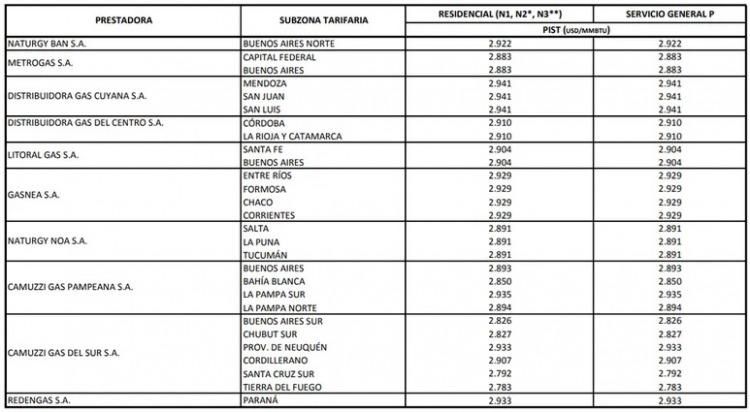 | PRESTADORA | SUBZONA TARIFARIA | RESIDENCIAL (N1, N2*, N3**) | SERVICIO GENERAL P |
|---|---|---|---|
| | | PIST (USD/MMBTU) | |
| NATURGY BAN S.A. | BUENOS AIRES NORTE | 2.922 | 2.922 |
| METROGAS S.A. | CAPITAL FEDERAL | 2.883 | 2.883 |
| | BUENOS AIRES | 2.883 | 2.883 |
| DISTRIBUIDORA GAS CUYANA S.A. | MENDOZA | 2.941 | 2.941 |
| | SAN JUAN | 2.941 | 2.941 |
| | SAN LUIS | 2.941 | 2.941 |
| DISTRIBUIDORA GAS DEL CENTRO S.A. | CÓRDOBA | 2.910 | 2.910 |
| | LA RIOJA Y CATAMARCA | 2.910 | 2.910 |
| LITORAL GAS S.A. | SANTA FE | 2.904 | 2.904 |
| | BUENOS AIRES | 2.904 | 2.904 |
| GASNEA S.A. | ENTRE RÍOS | 2.929 | 2.929 |
| | FORMOSA | 2.929 | 2.929 |
| | CHACO | 2.929 | 2.929 |
| | CORRIENTES | 2.929 | 2.929 |
| NATURGY NOA S.A. | SALTA | 2.891 | 2.891 |
| | LA PUNA | 2.891 | 2.891 |
| | TUCUMÁN | 2.891 | 2.891 |
| CAMUZZI GAS PAMPEANA S.A. | BUENOS AIRES | 2.893 | 2.893 |
| | BAHÍA BLANCA | 2.850 | 2.850 |
| | LA PAMPA SUR | 2.935 | 2.935 |
| | LA PAMPA NORTE | 2.894 | 2.894 |
| CAMUZZI GAS DEL SUR S.A. | BUENOS AIRES SUR | 2.826 | 2.826 |
| | CHUBUT SUR | 2.827 | 2.827 |
| | PROV. DE NEUQUÉN | 2.933 | 2.933 |
| | CORDILLERANO | 2.907 | 2.907 |
| | SANTA CRUZ SUR | 2.792 | 2.792 |
| | TIERRA DEL FUEGO | 2.783 | 2.783 |
| REDENGAS S.A. | PARANÁ | 2.933 | 2.933 |